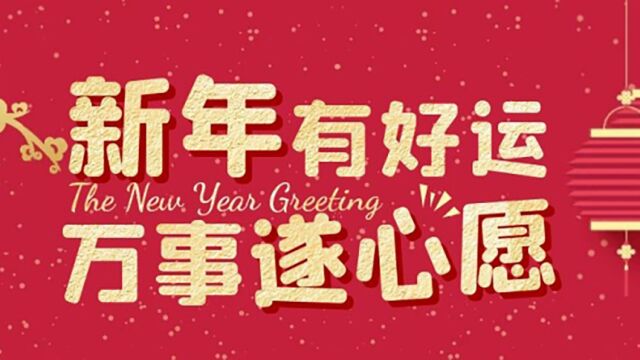 新年有好运
The New Year Greeting
万事遂心愿